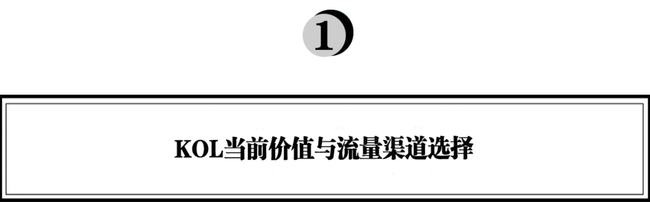 1

KOL当前价值与流量渠道选择